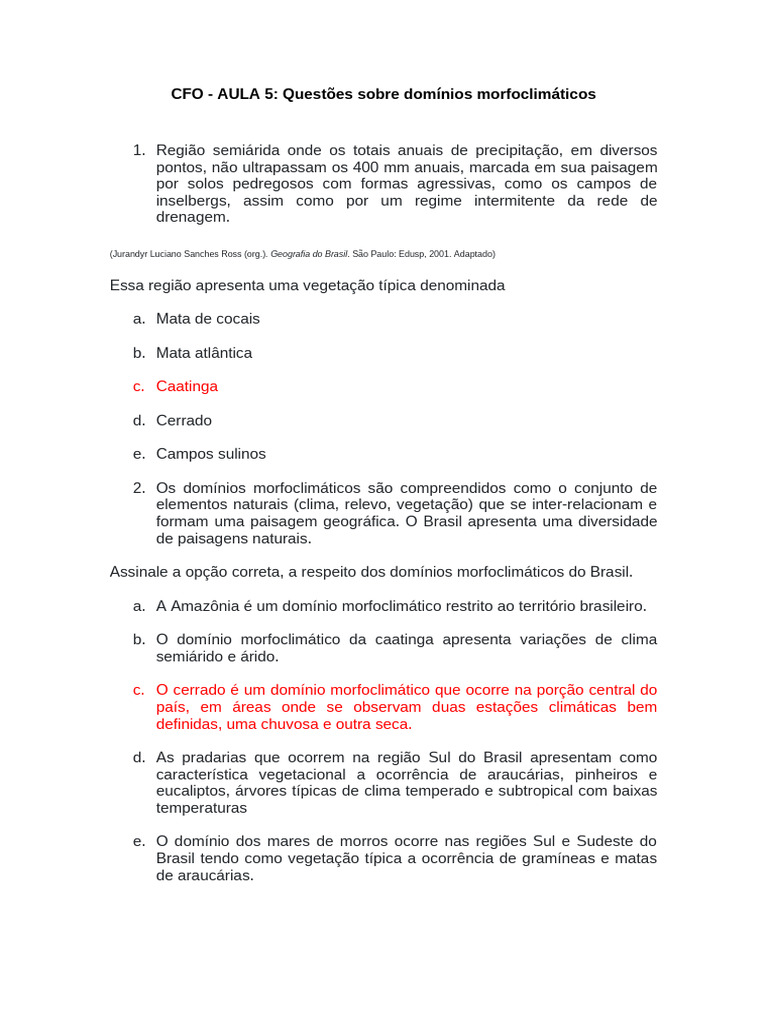 CFO - AULA 5: Questões sobre domínios morfoclimáticos

1. Região semiárida onde os totais anuais de precipitação, em diversos pontos, não ultrapassam os 400 mm anuais, marcada em sua paisagem por solos pedregosos com formas agressivas, como os campos de inselbergs, assim como por um regime intermitente da rede de drenagem.

(Jurandyr Luciano Sanches Ross (org.). Geografia do Brasil. São Paulo: Edusp, 2001. Adaptado)

Essa região apresenta uma vegetação típica denominada

a. Mata de cocais

b. Mata atlântica

c. Caatinga

d. Cerrado

e. Campos sulinos

2. Os domínios morfoclimáticos são compreendidos como o conjunto de elementos naturais (clima, relevo, vegetação) que se inter-relacionam e formam uma paisagem geográfica. O Brasil apresenta uma diversidade de paisagens naturais.

Assinale a opção correta, a respeito dos domínios morfoclimáticos do Brasil.

a. A Amazônia é um domínio morfoclimático restrito ao território brasileiro.

b. O domínio morfoclimático da caatinga apresenta variações de clima semiárido e árido.

c. O cerrado é um domínio morfoclimático que ocorre na porção central do país, em áreas onde se observam duas estações climáticas bem definidas, uma chuvosa e outra seca.

d. As pradarias que ocorrem na região Sul do Brasil apresentam como característica vegetacional a ocorrência de araucárias, pinheiros e eucaliptos, árvores típicas de clima temperado e subtropical com baixas temperaturas

e. O domínio dos mares de morros ocorre nas regiões Sul e Sudeste do Brasil tendo como vegetação típica a ocorrência de gramíneas e matas de araucárias.